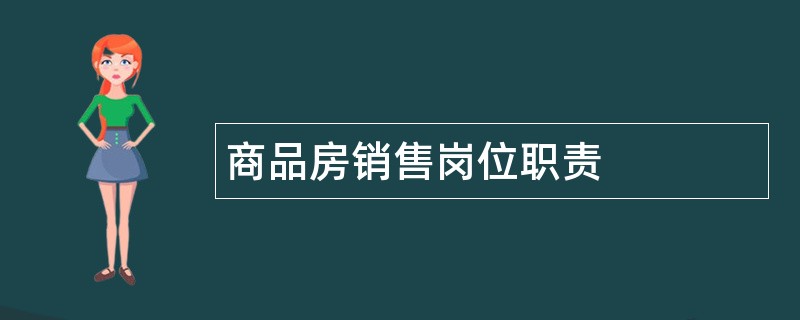 商品房销售岗位职责